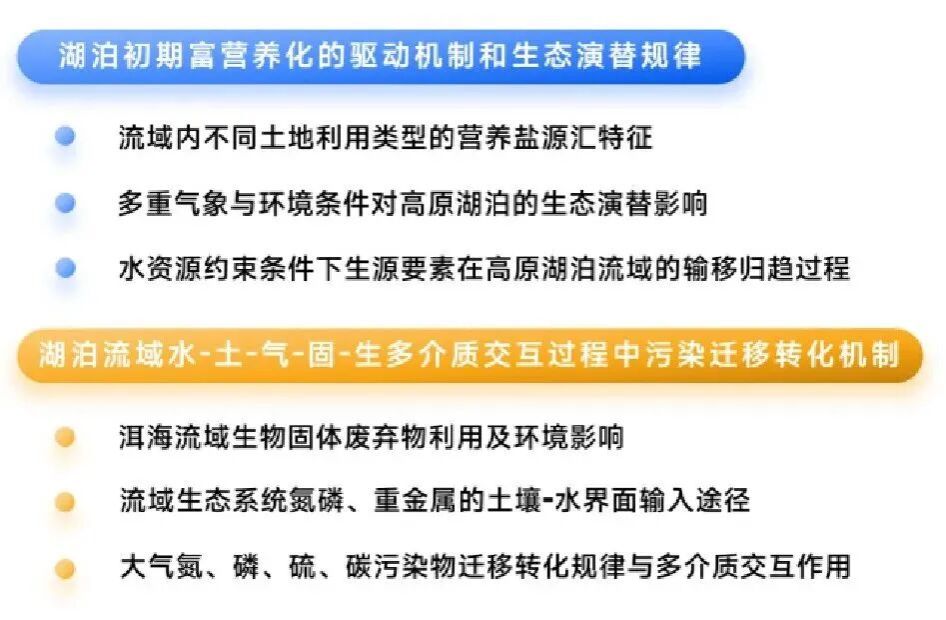 湖泊初期富营养化的驱动机制和生态演替规律

• 流域内不同土地利用类型的营养盐源汇特征

• 多重气象与环境条件对高原湖泊的生态演替影响

• 水资源约束条件下生源要素在高原湖泊流域的输移归趋过程

湖泊流域水-土-气-固-生多介质交互过程中污染迁移转化机制

• 洱海流域生物固体废弃物利用及环境影响

• 流域生态系统氮磷、重金属的土壤-水界面输入途径

• 大气氮、磷、硫、碳污染物迁移转化规律与多介质交互作用